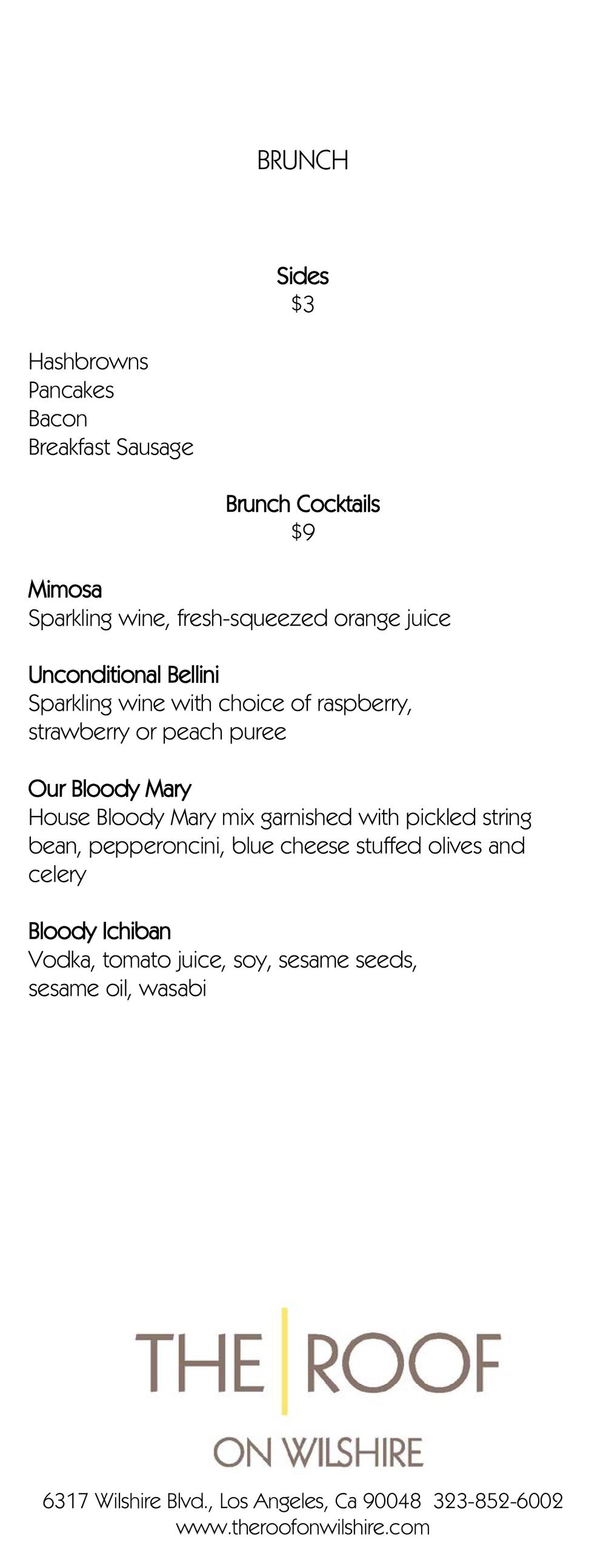 BRUNCH

Sides
$3

Hashbrowns
Pancakes
Bacon
Breakfast Sausage

Brunch Cocktails
$9

Mimosa
Sparkling wine, fresh-squeezed orange juice

Unconditional Bellini
Sparkling wine with choice of raspberry, strawberry or peach puree

Our Bloody Mary
House Bloody Mary mix garnished with pickled string bean, pepperoncini, blue cheese stuffed olives and celery

Bloody Ichiban
Vodka, tomato juice, soy, sesame seeds, sesame oil, wasabi

THE ROOF
ON WILSHIRE

6317 Wilshire Blvd., Los Angeles, Ca 90048 323-852-6002
www.theroofonwilshire.com